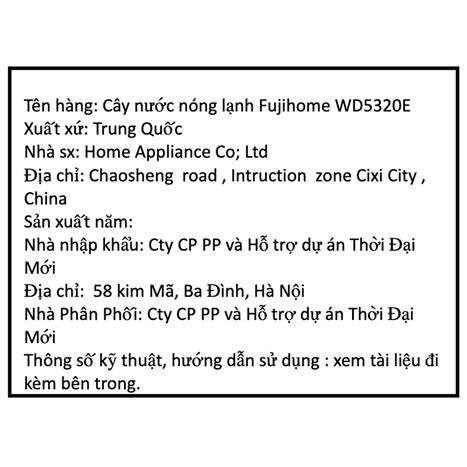 Tên hàng: Cây nước nóng lạnh Fujihome WD5320E
Xuất xứ: Trung Quốc
Nhà sx: Home Appliance Co; Ltd
Địa chỉ: Chaosheng road , Intruction zone Cixi City , China
Sản xuất năm:
Nhà nhập khẩu: Cty CP PP và Hỗ trợ dự án Thời Đại Mới
Địa chỉ: 58 kim Mã, Ba Đình, Hà Nội
Nhà Phân Phối: Cty CP PP và Hỗ trợ dự án Thời Đại Mới
Thông số kỹ thuật, hướng dẫn sử dụng : xem tài liệu đi kèm bên trong.